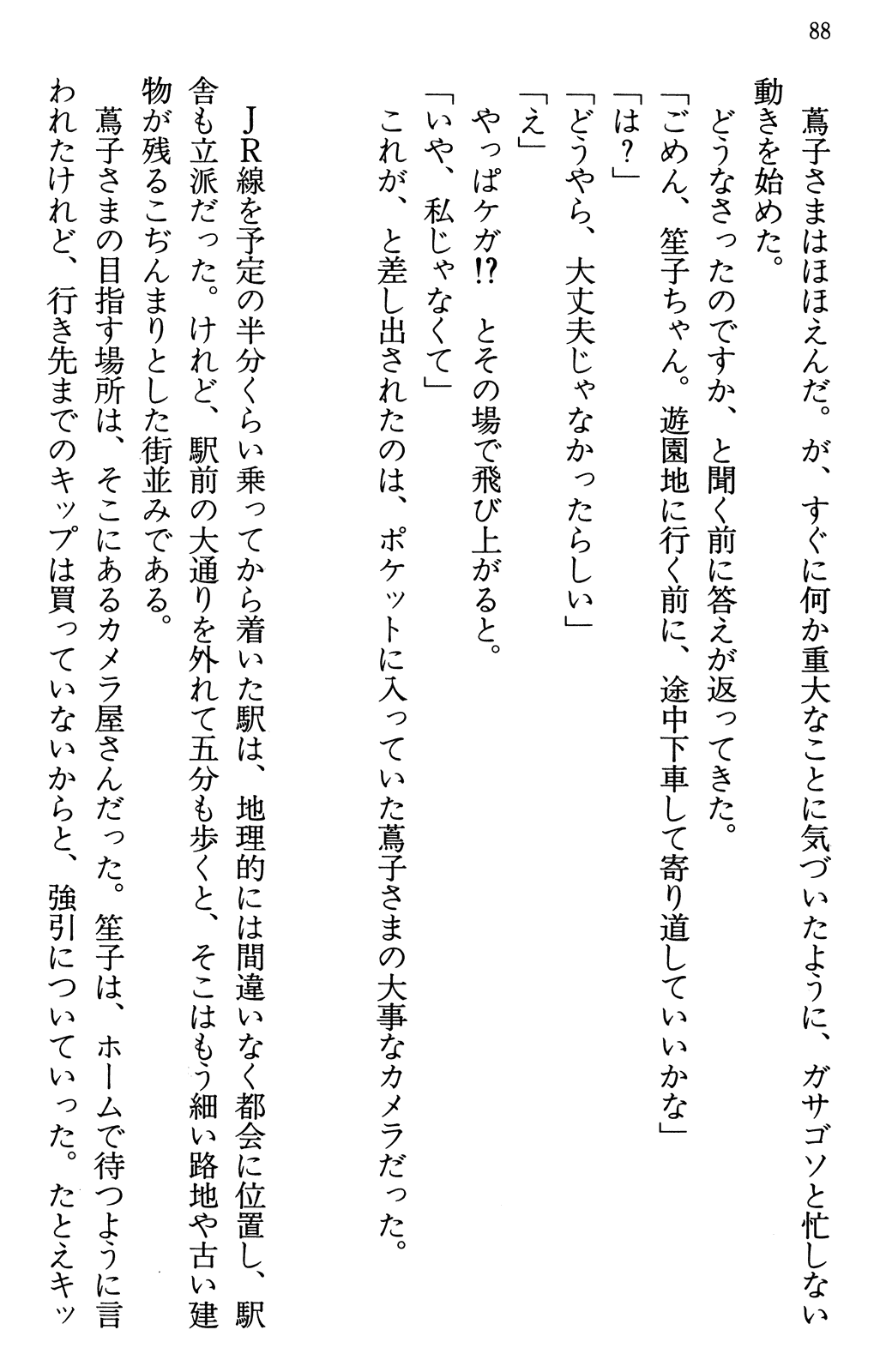 88

蔦子さまはほほえんだ。が、すぐに何か重大なことに気づいたように、ガサゴソと忙しない動きを始めた。
どうなさったのですか、と聞く前に答えが返ってきた。
「ごめん、笙子ちゃん。遊園地に行く前に、途中下車して寄り道していいかな」
「は？」
「どうやら、大丈夫じゃなかったらしい」
「え」
やっぱケガ⁉　とその場で飛び上がると。
「いや、私じゃなくて」
これが、と差し出されたのは、ポケットに入っていた蔦子さまの大事なカメラだった。

ＪＲ線を予定の半分くらい乗ってから着いた駅は、地理的には間違いなく都会に位置し、駅舎も立派だった。けれど、駅前の大通りを外れて五分も歩くと、そこはもう細い路地や古い建物が残るこぢんまりとした街並みである。
蔦子さまの目指す場所は、そこにあるカメラ屋さんだった。笙子は、ホームで待つように言われたけれど、行き先までのキップは買っていないからと、強引についていった。たとえキッ